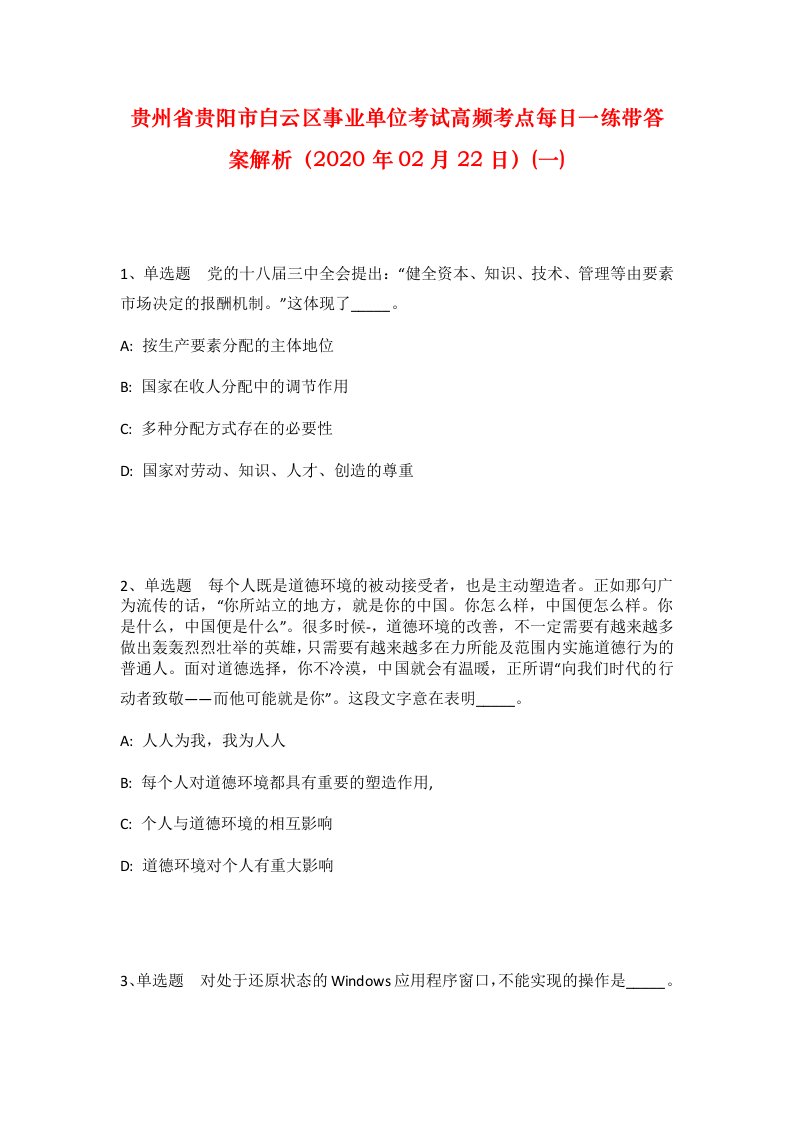 贵州省贵阳市白云区事业单位考试高频考点每日一练带答案解析（2020年02月22日）(一)

1、单选题　党的十八届三中全会提出：“健全资本、知识、技术、管理等由要素市场决定的报酬机制。”这体现了_____。

A: 按生产要素分配的主体地位

B: 国家在收人分配中的调节作用

C: 多种分配方式存在的必要性

D: 国家对劳动、知识、人才、创造的尊重

2、单选题　每个人既是道德环境的被动接受者，也是主动塑造者。正如那句广为流传的话，“你所站立的地方，就是你的中国。你怎么样，中国便怎么样。你是什么，中国便是什么”。很多时候-，道德环境的改善，不一定需要有越来越多做出轰轰烈烈壮举的英雄，只需要有越来越多在力所能及范围内实施道德行为的普通人。面对道德选择，你不冷漠，中国就会有温暖，正所谓“向我们时代的行动者致敬——而他可能就是你”。这段文字意在表明_____。

A: 人人为我，我为人人

B: 每个人对道德环境都具有重要的塑造作用,

C: 个人与道德环境的相互影响

D: 道德环境对个人有重大影响

3、单选题　对处于还原状态的Windows应用程序窗口，不能实现的操作是_____。